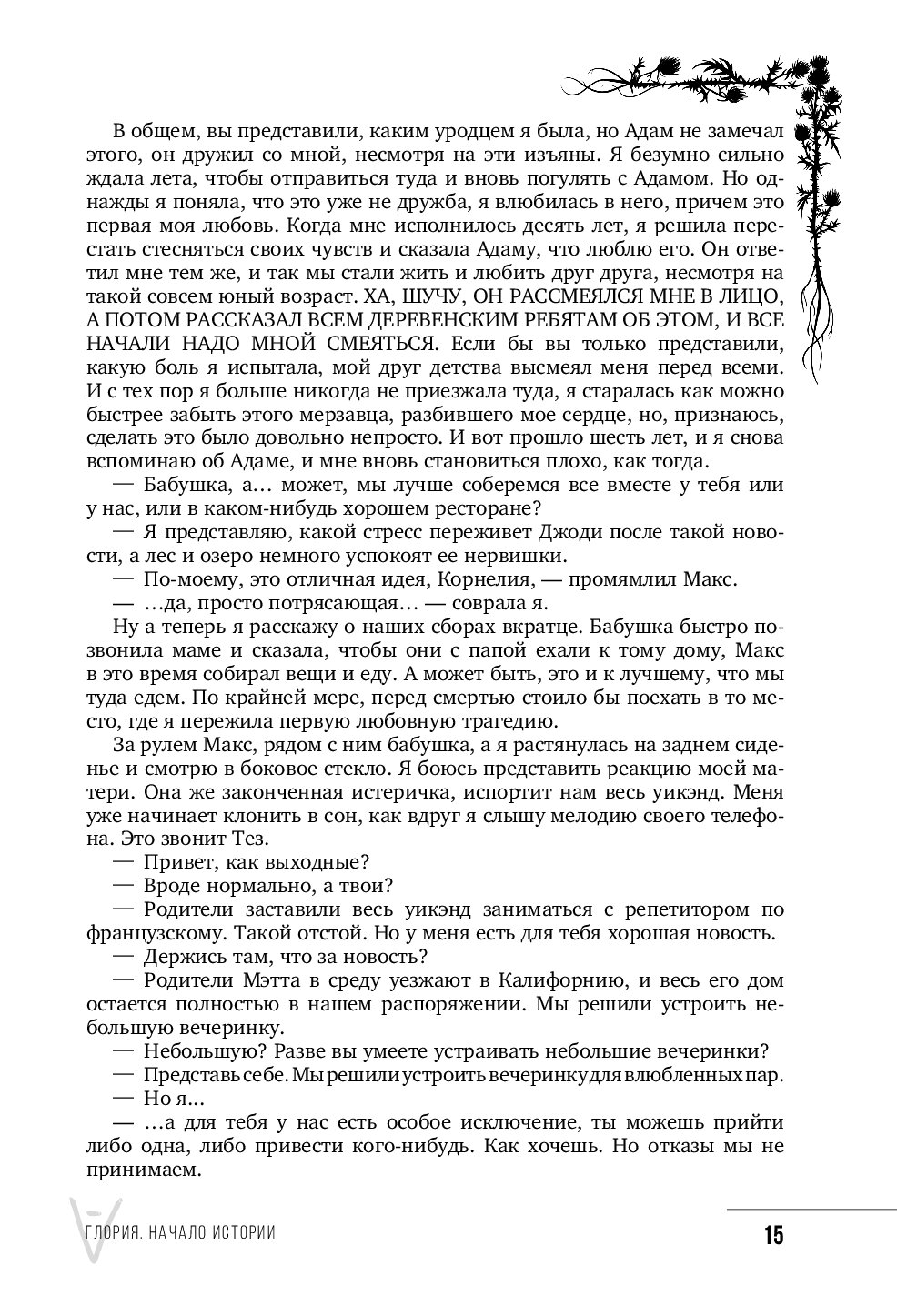 В общем, вы представили, каким уродцем я была, но Адам не замечал этого, он дружил со мной, несмотря на эти изъяны. Я безумно сильно ждала лета, чтобы отправиться туда и вновь погулять с Адамом. Но однажды я поняла, что это уже не дружба, я влюбилась в него, причем это первая моя любовь. Когда мне исполнилось десять лет, я решила перестать стесняться своих чувств и сказала Адаму, что люблю его. Он ответил мне тем же, и так мы стали жить и любить друг друга, несмотря на такой совсем юный возраст. ХА, ШУЧУ, ОН РАССМЕЯЛСЯ МНЕ В ЛИЦО, А ПОТОМ РАССКАЗАЛ ВСЕМ ДЕРЕВЕНСКИМ РЕБЯТАМ ОБ ЭТОМ, И ВСЕ НАЧАЛИ НАДО МНОЙ СМЕЯТЬСЯ. Если бы вы только представили, какую боль я испытала, мой друг детства высмеял меня перед всеми. И с тех пор я больше никогда не приезжала туда, я старалась как можно быстрее забыть этого мерзавца, разбившего мое сердце, но, признаюсь, сделать это было довольно непросто. И вот прошло шесть лет, и я снова вспоминаю об Адаме, и мне вновь становиться плохо, как тогда.

— Бабушка, а… может, мы лучше соберемся все вместе у тебя или у нас, или в каком-нибудь хорошем ресторане?

— Я представляю, какой стресс переживет Джоди после такой новости, а лес и озеро немного успокоят ее нервишки.

— По-моему, это отличная идея, Корнелия, — промямлил Макс.

— …да, просто потрясающая… — соврала я.

Ну а теперь я расскажу о наших сборах вкратце. Бабушка быстро позвонила маме и сказала, чтобы они с папой ехали к тому дому, Макс в это время собирал вещи и еду. А может быть, это и к лучшему, что мы туда едем. По крайней мере, перед смертью стоило бы поехать в то место, где я пережила первую любовную трагедию.

За рулем Макс, рядом с ним бабушка, а я растянулась на заднем сиденье и смотрю в боковое стекло. Я боюсь представить реакцию моей матери. Она же законченная истеричка, испортит нам весь уикэнд. Меня уже начинает клонить в сон, как вдруг я слышу мелодию своего телефона. Это звонит Тез.

— Привет, как выходные?

— Вроде нормально, а твои?

— Родители заставили весь уикэнд заниматься с репетитором по французскому. Такой отстой. Но у меня есть для тебя хорошая новость.

— Держись там, что за новость?

— Родители Мэтта в среду уезжают в Калифорнию, и весь его дом остается полностью в нашем распоряжении. Мы решили устроить небольшую вечеринку.

— Небольшую? Разве вы умеете устраивать небольшие вечеринки?

— Представь себе. Мы решили устроить вечеринку для влюбленных пар.

— Но я…

— …а для тебя у нас есть особое исключение, ты можешь прийти либо одна, либо привести кого-нибудь. Как хочешь. Но отказы мы не принимаем.

ГЛОРИЯ. НАЧАЛО ИСТОРИИ

15